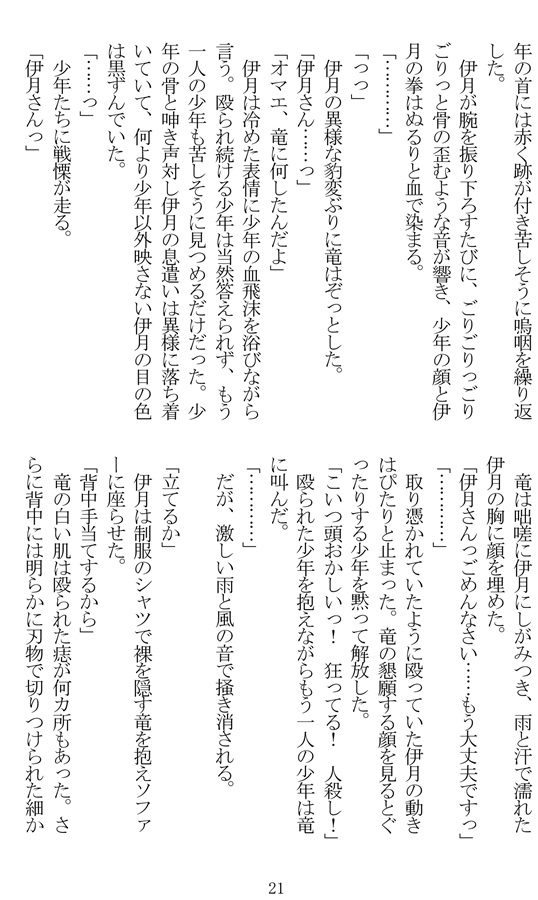 年の首には赤く跡が付き苦しそうに嗚咽を繰り返した。
伊月が腕を振り下ろすたびに、ごりごりっごりごりっと骨の歪むような音が響き、少年の顔と伊月の拳はぬるりと血で染まる。
「…………」
「つっ」
伊月の異様な豹変ぶりに竜はぞっとした。
「伊月さん……っ」
「オマエ、竜に何したんだよ」
伊月は冷めた表情に少年の血飛沫を浴びながら言う。殴られ続ける少年は当然答えられず、もう一人の少年も苦しそうに見つめるだけだった。少年の骨と呻き声対し伊月の息遣いは異様に落ち着いていて、何より少年以外映さない伊月の目の色は黒ずんでいた。
「……っ」
少年たちに戦慄が走る。
「伊月さんっ」

竜は咄嗟に伊月にしがみつき、雨と汗で濡れた伊月の胸に顔を埋めた。
「伊月さんっごめんなさい……もう大丈夫ですっ」
「…………」
取り憑かれていたように殴っていた伊月の動きはぴたりと止まった。竜の懇願する顔を見るとぐったりする少年を黙って解放した。
「こいつ頭おかしいっ！　狂ってる！　人殺し！」
殴られた少年を抱えながらもう一人の少年は竜に叫んだ。
「…………」
だが、激しい雨と風の音で掻き消される。

「立てるか」
伊月は制服のシャツで裸を隠す竜を抱えソファーに座らせた。
「背中手当てするから」
竜の白い肌は殴られた痣が何カ所もあった。さらに背中には明らかに刃物で切りつけられた細か

21